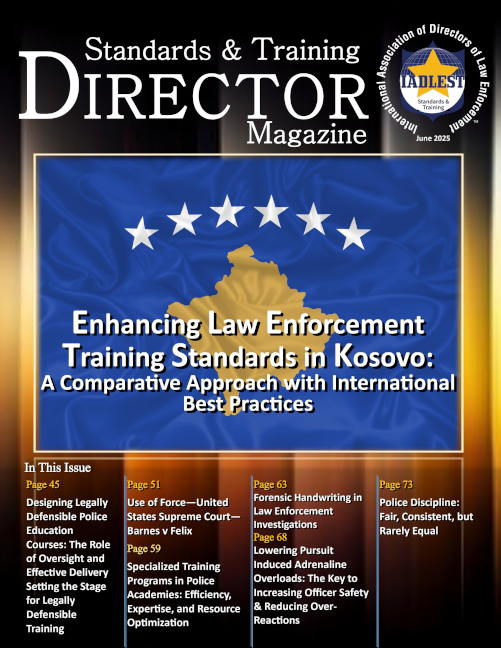 Standards & Training
DIRECTOR
Magazine

International Association of Directors of Law Enforcement
IADLEST
Standards & Training
June 2025

Enhancing Law Enforcement Training Standards in Kosovo: A Comparative Approach with International Best Practices

In This Issue

Page 45
Designing Legally Defensible Police Education Courses: The Role of Oversight and Effective Delivery Setting the Stage for Legally Defensible Training

Page 51
Use of Force—United States Supreme Court—Barnes v Felix

Page 59
Specialized Training Programs in Police Academies: Efficiency, Expertise, and Resource Optimization

Page 63
Forensic Handwriting in Law Enforcement Investigations

Page 68
Lowering Pursuit Induced Adrenaline Overloads: The Key to Increasing Officer Safety & Reducing Over-Reactions

Page 73
Police Discipline: Fair, Consistent, but Rarely Equal